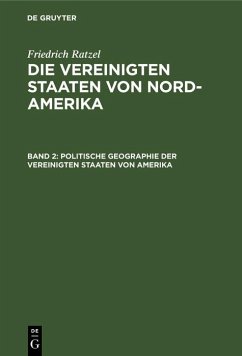 DE GRUYTER

Friedrich Ratzel

DIE VEREINIGTEN STAATEN VON NORD-AMERIKA

BAND 2: POLITISCHE GEOGRAPHIE DER VEREINIGTEN STAATEN VON AMERIKA

DE G